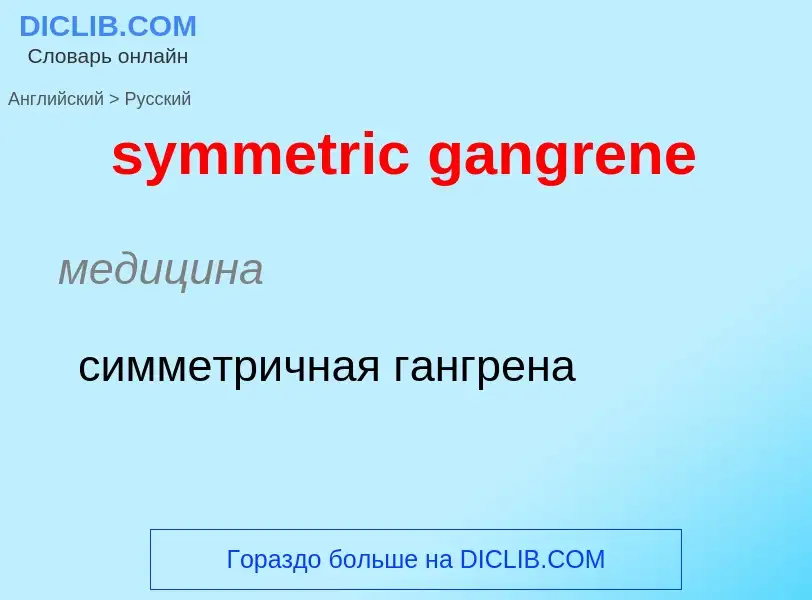 DICLIB.COM
Словарь онлайн

Английский > Русский

symmetric gangrene

медицина

симметричная гангрена

Гораздо больше на DICLIB.COM